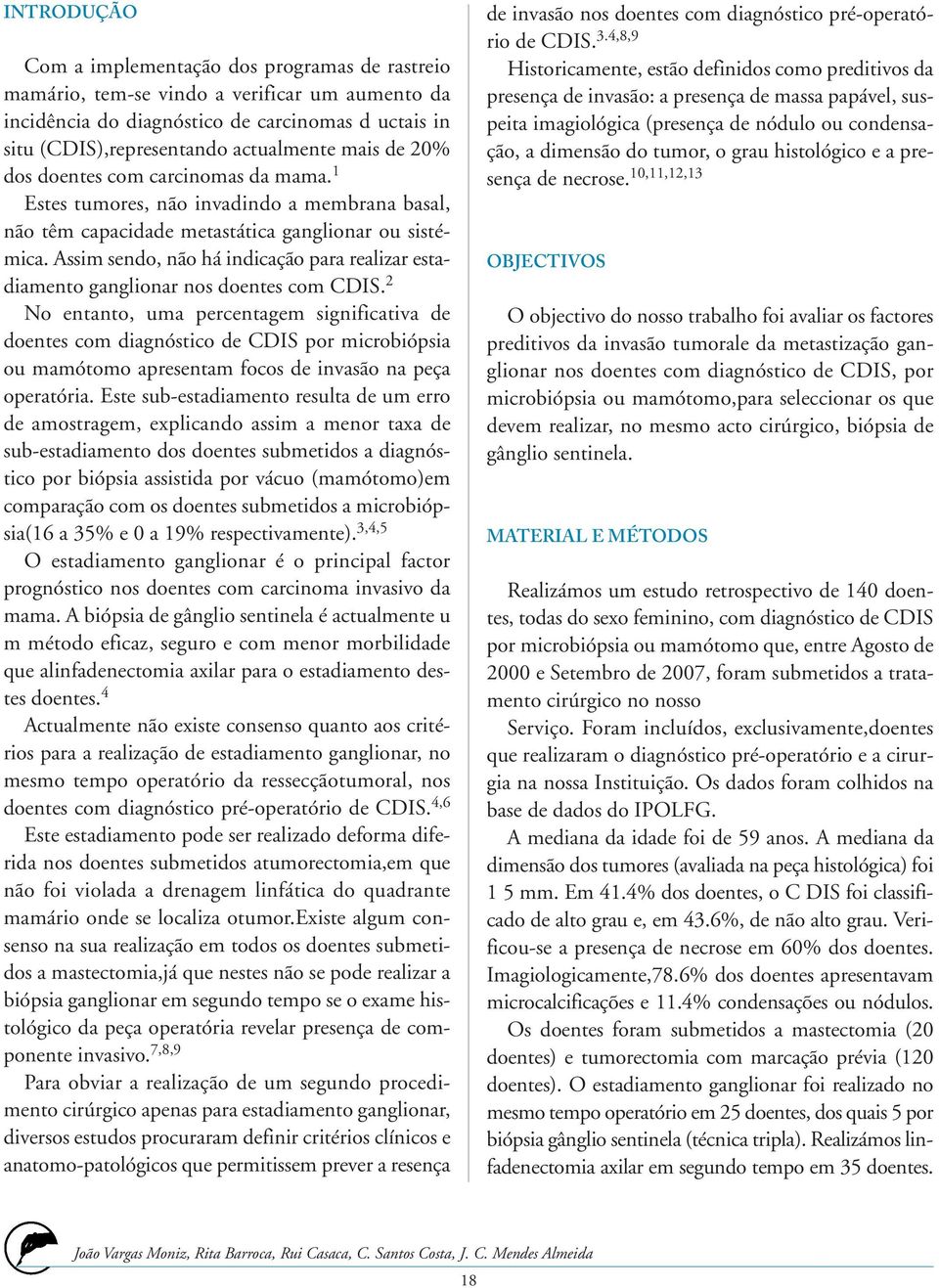 INTRODUÇÃO

Com a implementação dos programas de rastreio mamário, tem-se vindo a verificar um aumento da incidência do diagnóstico de carcinomas d uctais in situ (CDIS),representando actualmente mais de 20% dos doentes com carcinomas da mama.$^{1}$

Estes tumores, não invadindo a membrana basal, não têm capacidade metastática ganglionar ou sistémica. Assim sendo, não há indicação para realizar estadiamento ganglionar nos doentes com CDIS.$^{2}$

No entanto, uma percentagem significativa de doentes com diagnóstico de CDIS por microbiópsia ou mamótomo apresentam focos de invasão na peça operatória. Este sub-estadiamento resulta de um erro de amostragem, explicando assim a menor taxa de sub-estadiamento dos doentes submetidos a diagnóstico por biópsia assistida por vácuo (mamótomo)em comparação com os doentes submetidos a microbiópsia(16 a 35% e 0 a 19% respectivamente).$^{3,4,5}$

O estadiamento ganglionar é o principal factor prognóstico nos doentes com carcinoma invasivo da mama. A biópsia de gânglio sentinela é actualmente u m método eficaz, seguro e com menor morbilidade que alinfadenectomia axilar para o estadiamento destes doentes.$^{4}$

Actualmente não existe consenso quanto aos critérios para a realização de estadiamento ganglionar, no mesmo tempo operatório da ressecçãotumoral, nos doentes com diagnóstico pré-operatório de CDIS.$^{4,6}$

Este estadiamento pode ser realizado deforma diferida nos doentes submetidos atumorectomia,em que não foi violada a drenagem linfática do quadrante mamário onde se localiza otumor.Existe algum consenso na sua realização em todos os doentes submetidos a mastectomia,já que nestes não se pode realizar a biópsia ganglionar em segundo tempo se o exame histológico da peça operatória revelar presença de componente invasivo.$^{7,8,9}$

Para obviar a realização de um segundo procedimento cirúrgico apenas para estadiamento ganglionar, diversos estudos procuraram definir critérios clínicos e anatomo-patológicos que permitissem prever a resença de invasão nos doentes com diagnóstico pré-operatório de CDIS.$^{3.4,8,9}$

Historicamente, estão definidos como preditivos da presença de invasão: a presença de massa papável, suspeita imagiológica (presença de nódulo ou condensação, a dimensão do tumor, o grau histológico e a presença de necrose.$^{10,11,12,13}$

OBJECTIVOS

O objectivo do nosso trabalho foi avaliar os factores preditivos da invasão tumorale da metastização ganglionar nos doentes com diagnóstico de CDIS, por microbiópsia ou mamótomo,para seleccionar os que devem realizar, no mesmo acto cirúrgico, biópsia de gânglio sentinela.

MATERIAL E MÉTODOS

Realizámos um estudo retrospectivo de 140 doentes, todas do sexo feminino, com diagnóstico de CDIS por microbiópsia ou mamótomo que, entre Agosto de 2000 e Setembro de 2007, foram submetidos a tratamento cirúrgico no nosso

Serviço. Foram incluídos, exclusivamente,doentes que realizaram o diagnóstico pré-operatório e a cirurgia na nossa Instituição. Os dados foram colhidos na base de dados do IPOLFG.

A mediana da idade foi de 59 anos. A mediana da dimensão dos tumores (avaliada na peça histológica) foi 1 5 mm. Em 41.4% dos doentes, o C DIS foi classificado de alto grau e, em 43.6%, de não alto grau. Verificou-se a presença de necrose em 60% dos doentes. Imagiologicamente,78.6% dos doentes apresentavam microcalcificações e 11.4% condensações ou nódulos.

Os doentes foram submetidos a mastectomia (20 doentes) e tumorectomia com marcação prévia (120 doentes). O estadiamento ganglionar foi realizado no mesmo tempo operatório em 25 doentes, dos quais 5 por biópsia gânglio sentinela (técnica tripla). Realizámos linfadenectomia axilar em segundo tempo em 35 doentes.

João Vargas Moniz, Rita Barroca, Rui Casaca, C. Santos Costa, J. C. Mendes Almeida

18